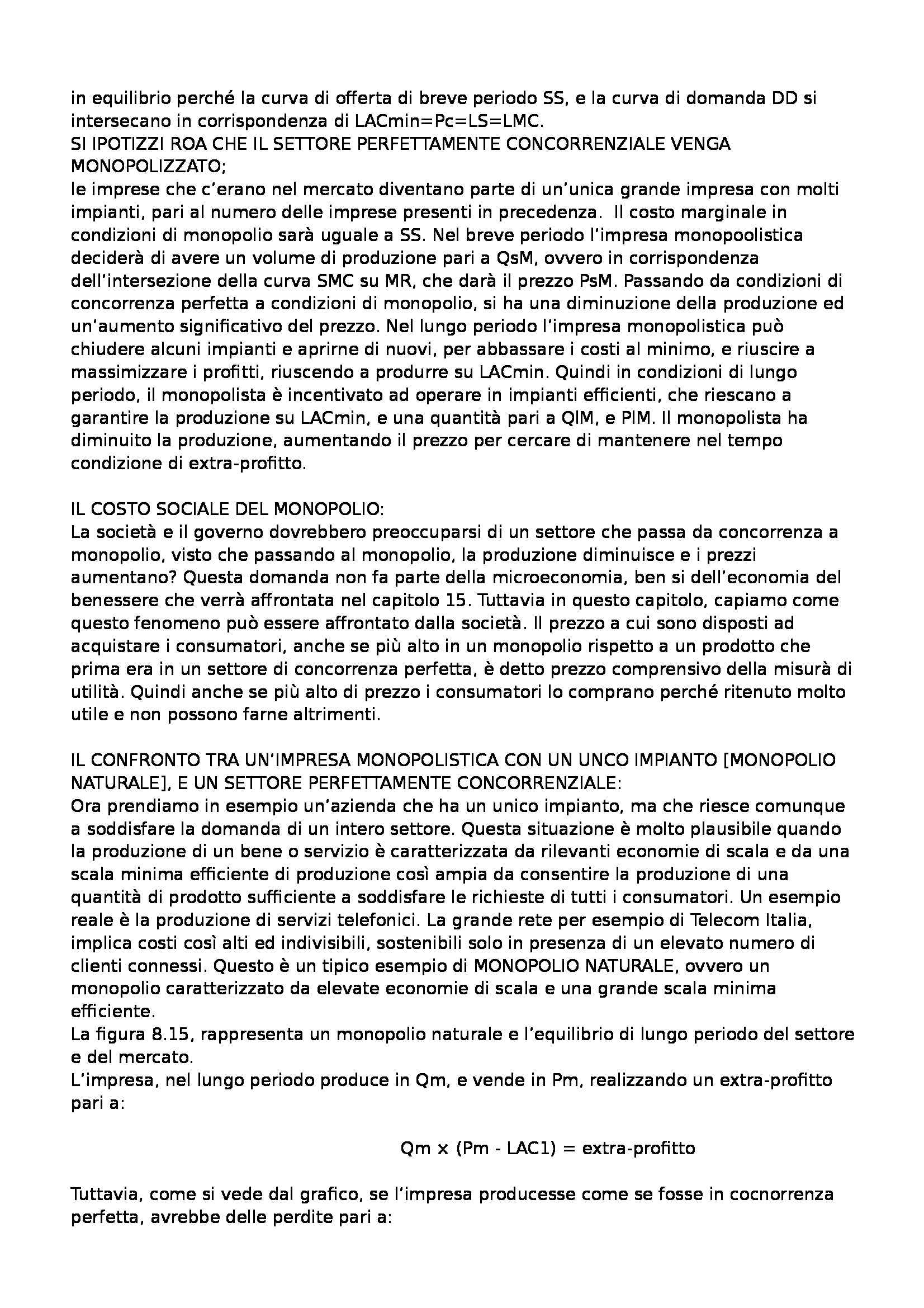 in equilibrio perché la curva di offerta di breve periodo SS, e la curva di domanda DD si intersecano in corrispondenza di LACmin=Pc=LS=LMC.
SI IPOTIZZI ROA CHE IL SETTORE PERFETTAMENTE CONCORRENZIALE VENGA MONOPOLIZZATO;
le imprese che c'erano nel mercato diventano parte di un'unica grande impresa con molti impianti, pari al numero delle imprese presenti in precedenza. Il costo marginale in condizioni di monopolio sarà uguale a SS. Nel breve periodo l'impresa monopoolistica deciderà di avere un volume di produzione pari a QsM, ovvero in corrispondenza dell'intersezione della curva SMC su MR, che darà il prezzo PsM. Passando da condizioni di concorrenza perfetta a condizioni di monopolio, si ha una diminuzione della produzione ed un'aumento significativo del prezzo. Nel lungo periodo l'impresa monopolistica può chiudere alcuni impianti e aprirne di nuovi, per abbassare i costi al minimo, e riuscire a massimizzare i profitti, riuscendo a produrre su LACmin. Quindi in condizioni di lungo periodo, il monopolista è incentivato ad operare in impianti efficienti, che riescano a garantire la produzione su LACmin, e una quantità pari a QlM, e PlM. Il monopolista ha diminuito la produzione, aumentando il prezzo per cercare di mantenere nel tempo condizione di extra-profitto.

IL COSTO SOCIALE DEL MONOPOLIO:
La società e il governo dovrebbero preoccuparsi di un settore che passa da concorrenza a monopolio, visto che passando al monopolio, la produzione diminuisce e i prezzi aumentano? Questa domanda non fa parte della microeconomia, ben si dell'economia del benessere che verrà affrontata nel capitolo 15. Tuttavia in questo capitolo, capiamo come questo fenomeno può essere affrontato dalla società. Il prezzo a cui sono disposti ad acquistare i consumatori, anche se più alto in un monopolio rispetto a un prodotto che prima era in un settore di concorrenza perfetta, è detto prezzo comprensivo della misurà di utilità. Quindi anche se più alto di prezzo i consumatori lo comprano perché ritenuto molto utile e non possono farne altrimenti.

IL CONFRONTO TRA UN'IMPRESA MONOPOLISTICA CON UN UNCO IMPIANTO [MONOPOLIO NATURALE], E UN SETTORE PERFETTAMENTE CONCORRENZIALE:
Ora prendiamo in esempio un'azienda che ha un unico impianto, ma che riesce comunque a soddisfare la domanda di un intero settore. Questa situazione è molto plausibile quando la produzione di un bene o servizio è caratterizzata da rilevanti economie di scala e da una scala minima efficiente di produzione così ampia da consentire la produzione di una quantità di prodotto sufficiente a soddisfare le richieste di tutti i consumatori. Un esempio reale è la produzione di servizi telefonici. La grande rete per esempio di Telecom Italia, implica costi così alti ed indivisibili, sostenibili solo in presenza di un elevato numero di clienti connessi. Questo è un tipico esempio di MONOPOLIO NATURALE, ovvero un monopolio caratterizzato da elevate economie di scala e una grande scala minima efficiente.
La figura 8.15, rappresenta un monopolio naturale e l'equilibrio di lungo periodo del settore e del mercato.
L'impresa, nel lungo periodo produce in Qm, e vende in Pm, realizzando un extra-profitto pari a:

Qm x (Pm - LAC1) = extra-profitto

Tuttavia, come si vede dal grafico, se l'impresa producesse come se fosse in cocnorrenza perfetta, avrebbe delle perdite pari a: